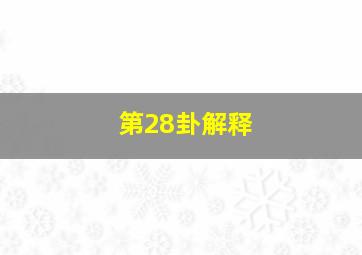 第28卦解释